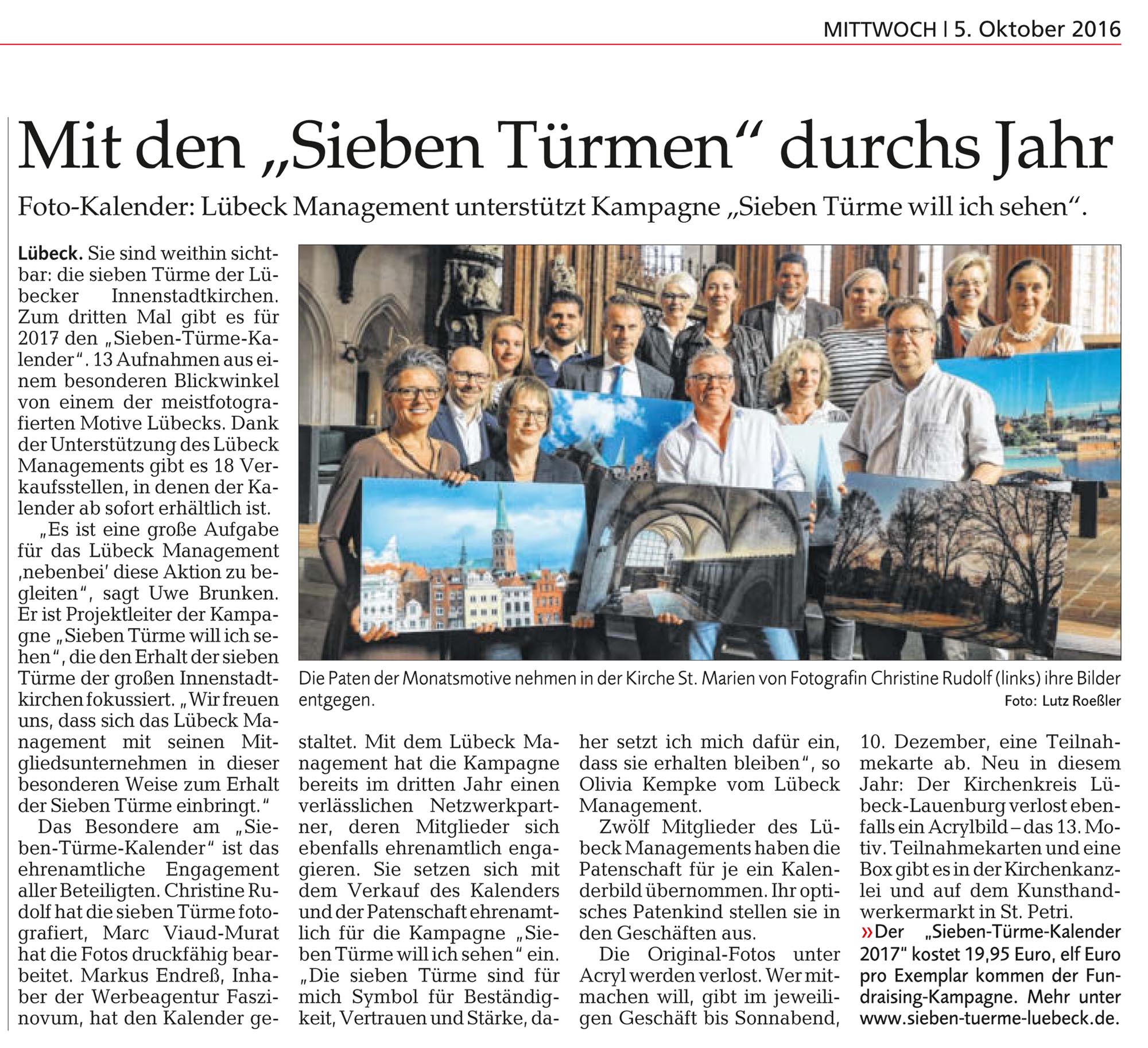 MITTWOCH | 5. Oktober 2016

Mit den „Sieben Türmen“ durchs Jahr

Foto-Kalender: Lübeck Management unterstützt Kampagne „Sieben Türme will ich sehen“.

Lübeck. Sie sind weithin sichtbar: die sieben Türme der Lübecker Innenstadtkirchen. Zum dritten Mal gibt es für 2017 den „Sieben-Türme-Kalender“. 13 Aufnahmen aus einem besonderen Blickwinkel von einem der meistfotografierten Motive Lübecks. Dank der Unterstützung des Lübeck Managements gibt es 18 Verkaufsstellen, in denen der Kalender ab sofort erhältlich ist.

„Es ist eine große Aufgabe für das Lübeck Management ‚nebenbei' diese Aktion zu begleiten“, sagt Uwe Brunken. Er ist Projektleiter der Kampagne „Sieben Türme will ich sehen“, die den Erhalt der sieben Türme der großen Innenstadtkirchen fokussiert. „Wir freuen uns, dass sich das Lübeck Management mit seinen Mitgliedsunternehmen in dieser besonderen Weise zum Erhalt der Sieben Türme einbringt.“

Das Besondere am „Sieben-Türme-Kalender“ ist das ehrenamtliche Engagement aller Beteiligten. Christine Rudolf hat die sieben Türme fotografiert, Marc Viaud-Murat hat die Fotos druckfähig bearbeitet. Markus Endreß, Inhaber der Werbeagentur Faszinovum, hat den Kalender gestaltet. Mit dem Lübeck Management hat die Kampagne bereits im dritten Jahr einen verlässlichen Netzwerkpartner, deren Mitglieder sich ebenfalls ehrenamtlich engagieren. Sie setzen sich mit dem Verkauf des Kalenders und der Patenschaft ehrenamtlich für die Kampagne „Sieben Türme will ich sehen“ ein. „Die sieben Türme sind für mich Symbol für Beständigkeit, Vertrauen und Stärke, daher setzt ich mich dafür ein, dass sie erhalten bleiben“, so Olivia Kempke vom Lübeck Management.

Zwölf Mitglieder des Lübeck Managements haben die Patenschaft für je ein Kalenderbild übernommen. Ihr optisches Patenkind stellen sie in den Geschäften aus.

Die Original-Fotos unter Acryl werden verlost. Wer mitmachen will, gibt im jeweiligen Geschäft bis Sonnabend, 10. Dezember, eine Teilnahmekarte ab. Neu in diesem Jahr: Der Kirchenkreis Lübeck-Lauenburg verlost ebenfalls ein Acrylbild – das 13. Motiv. Teilnahmekarten und eine Box gibt es in der Kirchenkanzlei und auf dem Kunsthandwerkermarkt in St. Petri.

» Der „Sieben-Türme-Kalender 2017" kostet 19,95 Euro, elf Euro pro Exemplar kommen der Fundraising-Kampagne. Mehr unter www.sieben-tuerme-luebeck.de.

Die Paten der Monatsmotive nehmen in der Kirche St. Marien von Fotografin Christine Rudolf (links) ihre Bilder entgegen.
Foto: Lutz Roeßler